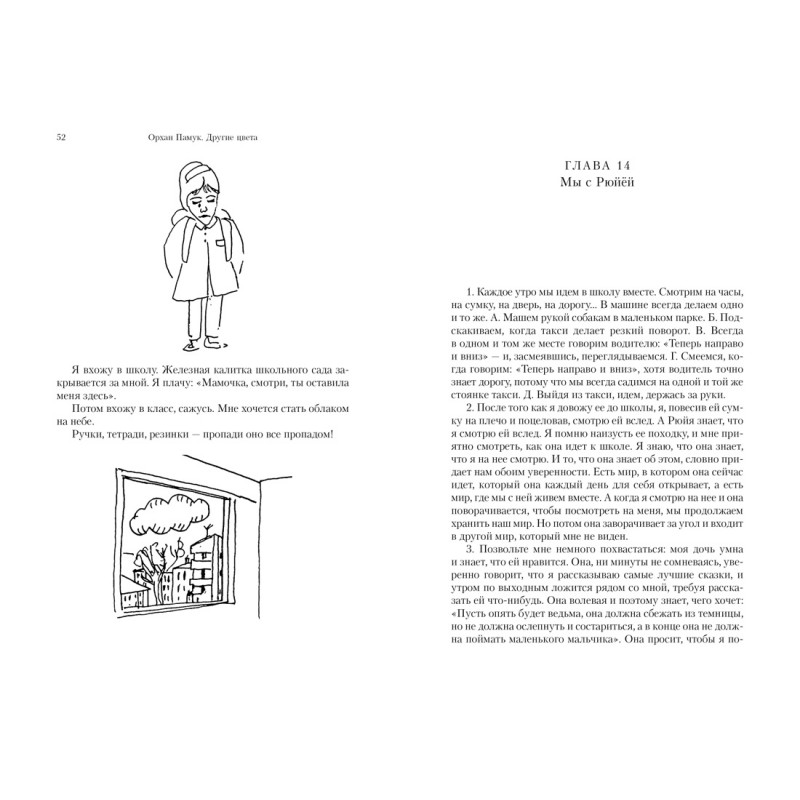 52 Орхан Памук. Другие цвета

Я вхожу в школу. Железная калитка школьного сада закрывается за мной. Я плачу: «Мамочка, смотри, ты оставила меня здесь».

Потом вхожу в класс, сажусь. Мне хочется стать облаком на небе.

Ручки, тетради, резинки — пропади оно все пропадом!

ГЛАВА 14
Мы с Рюйёй

1. Каждое утро мы идем в школу вместе. Смотрим на часы, на сумку, на дверь, на дорогу... В машине всегда делаем одно и то же. А. Машем рукой собакам в маленьком парке. Б. Подскакиваем, когда такси делает резкий поворот. В. Всегда в одном и том же месте говорим водителю: «Теперь направо и вниз» — и, засмеявшись, переглядываемся. Г. Смеемся, когда говорим: «Теперь направо и вниз», хотя водитель точно знает дорогу, потому что мы всегда садимся на одной и той же стоянке такси. Д. Выйдя из такси, идем, держась за руки.

2. После того как я довожу ее до школы, я, повесив ей сумку на плечо и поцеловав, смотрю ей вслед. А Рюйя знает, что я смотрю ей вслед. Я помню наизусть ее походку, и мне приятно смотреть, как она идет к школе. Я знаю, что она знает, что я на нее смотрю. И то, что она знает об этом, словно придает нам обоим уверенности. Есть мир, в котором она сейчас идет, который она каждый день для себя открывает, а есть мир, где мы с ней живем вместе. А когда я смотрю на нее и она поворачивается, чтобы посмотреть на меня, мы продолжаем хранить наш мир. Но потом она заворачивает за угол и входит в другой мир, который мне не виден.

3. Позвольте мне немного похвастаться: моя дочь умна и знает, что ей нравится. Она, ни минуты не сомневаясь, уверенно говорит, что я рассказываю самые лучшие сказки, и утром по выходным ложится рядом со мной, требуя рассказать ей что-нибудь. Она волевая и поэтому знает, чего хочет: «Пусть опять будет ведьма, она должна сбежать из темницы, но не должна ослепнуть и состариться, а в конце она не должна поймать маленького мальчика». Она просит, чтобы я по-